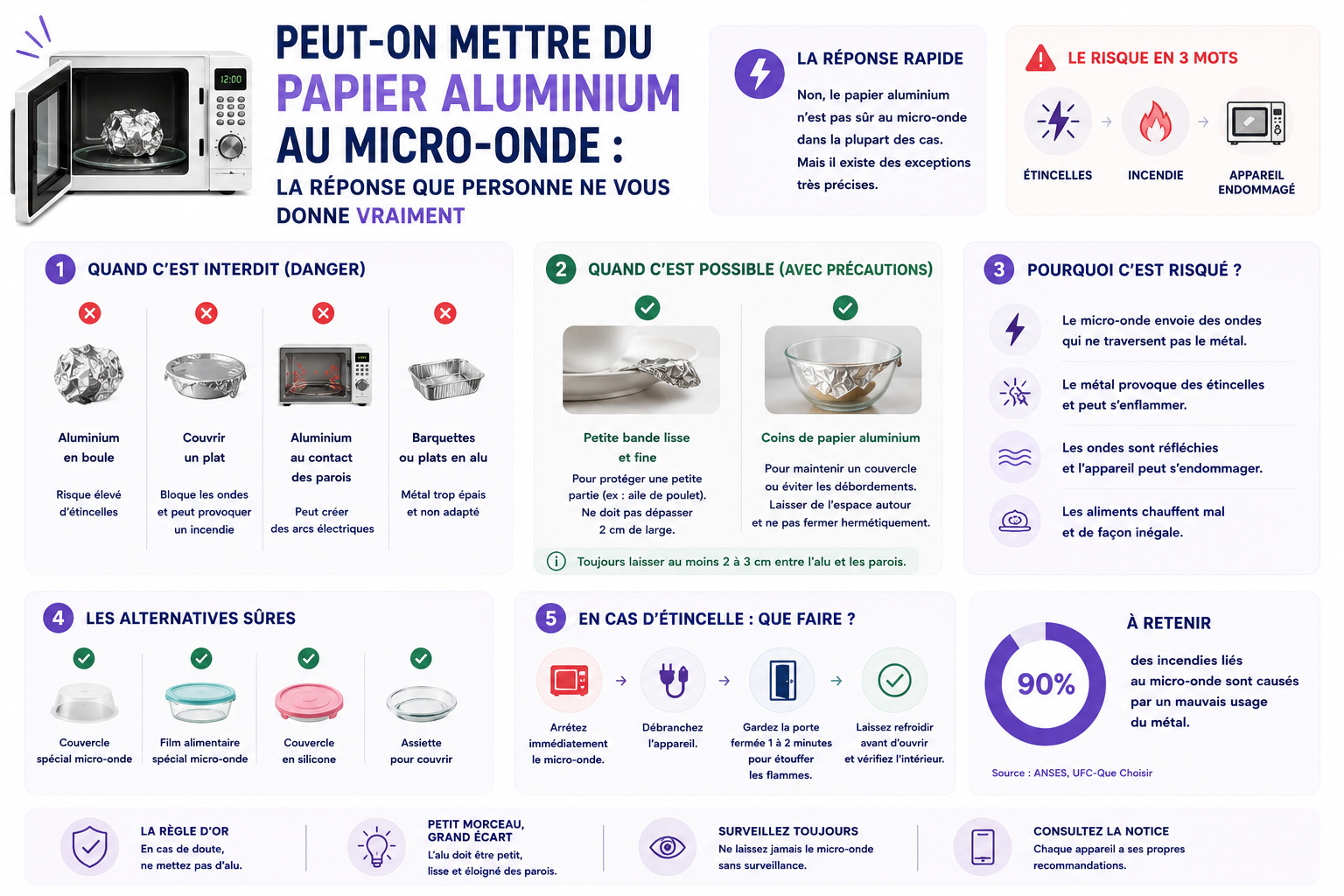 12:00

PEUT-ON METTRE DU PAPIER ALUMINIUM AU MICRO-ONDE :

LA RÉPONSE QUE PERSONNE NE VOUS DONNE VRAIMENT

LA RÉPONSE RAPIDE

Non, le papier aluminium n'est pas sûr au micro-onde dans la plupart des cas. Mais il existe des exceptions très précises.

LE RISQUE EN 3 MOTS

ÉTINCELLES

INCENDIE

APPAREIL ENDOMMAGÉ

1 QUAND C'EST INTERDIT (DANGER)

Aluminium en boule
Risque élevé d'étincelles

Couvrir un plat
Bloque les ondes et peut provoquer un incendie

Aluminium au contact des parois
Peut créer des arcs électriques

Barquettes ou plats en alu
Métal trop épais et non adapté

2 QUAND C'EST POSSIBLE (AVEC PRÉCAUTIONS)

Petite bande lisse et fine
Pour protéger une petite partie (ex : aile de poulet). Ne doit pas dépasser 2 cm de large.

Coins de papier aluminium
Pour maintenir un couvercle ou éviter les débordements. Laisser de l'espace autour et ne pas fermer hermétiquement.

Toujours laisser au moins 2 à 3 cm entre l'alu et les parois.

3 POURQUOI C'EST RISQUÉ ?

Le micro-onde envoie des ondes qui ne traversent pas le métal.

Le métal provoque des étincelles et peut s'enflammer.

Les ondes sont réfléchies et l'appareil peut s'endommager.

Les aliments chauffent mal et de façon inégale.

4 LES ALTERNATIVES SÛRES

Couvercle spécial micro-onde

Film alimentaire spécial micro-onde

Couvercle en silicone

Assiette pour couvrir

5 EN CAS D'ÉTINCELLE : QUE FAIRE ?

Arrêtez immédiatement le micro-onde.

Débranchez l'appareil.

Gardez la porte fermée 1 à 2 minutes pour étouffer les flammes.

Laissez refroidir avant d'ouvrir et vérifiez l'intérieur.

À RETENIR

90%

des incendies liés au micro-onde sont causés par un mauvais usage du métal.

Source : ANSES, UFC-Que Choisir

LA RÈGLE D'OR
En cas de doute, ne mettez pas d'alu.

PETIT MORCEAU, GRAND ÉCART
L'alu doit être petit, lisse et éloigné des parois.

SURVEILLEZ TOUJOURS
Ne laissez jamais le micro-onde sans surveillance.

CONSULTEZ LA NOTICE
Chaque appareil a ses propres recommandations.